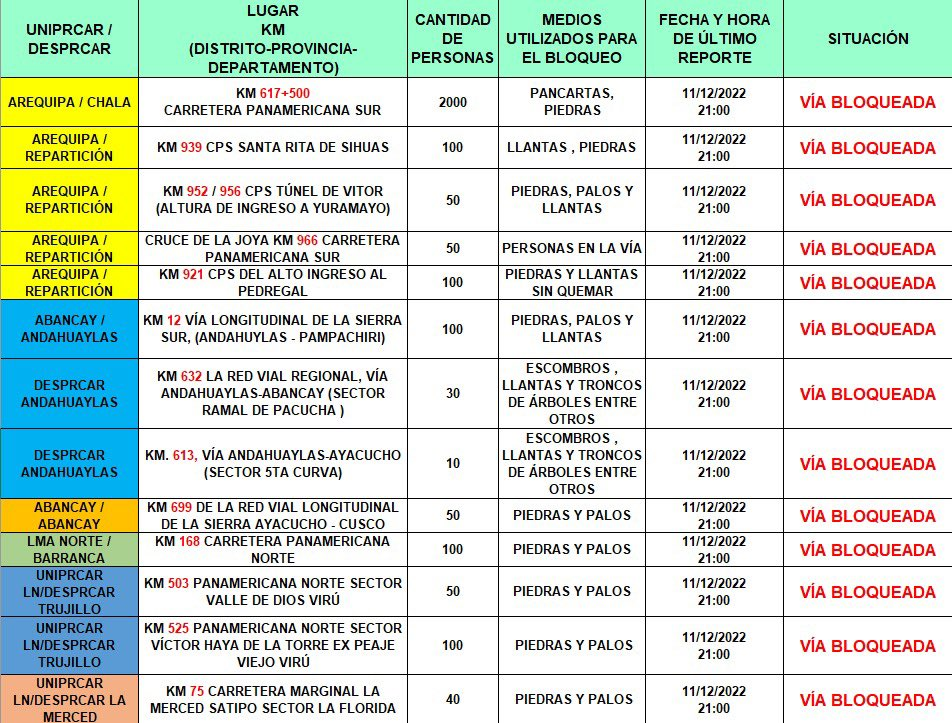 | UNIPRCAR / DESPRCAR | LUGAR KM (DISTRITO-PROVINCIA-DEPARTAMENTO) | CANTIDAD DE PERSONAS | MEDIOS UTILIZADOS PARA EL BLOQUEO | FECHA Y HORA DE ÚLTIMO REPORTE | SITUACIÓN |
|---|---|---|---|---|---|
| AREQUIPA / CHALA | KM 617+500 CARRETERA PANAMERICANA SUR | 2000 | PANCARTAS, PIEDRAS | 11/12/2022 21:00 | VÍA BLOQUEADA |
| AREQUIPA / REPARTICIÓN | KM 939 CPS SANTA RITA DE SIHUAS | 100 | LLANTAS , PIEDRAS | 11/12/2022 21:00 | VÍA BLOQUEADA |
| AREQUIPA / REPARTICIÓN | KM 952 / 956 CPS TÚNEL DE VITOR (ALTURA DE INGRESO A YURAMAYO) | 50 | PIEDRAS, PALOS Y LLANTAS | 11/12/2022 21:00 | VÍA BLOQUEADA |
| AREQUIPA / REPARTICIÓN | CRUCE DE LA JOYA KM 966 CARRETERA PANAMERICANA SUR | 50 | PERSONAS EN LA VÍA | 11/12/2022 21:00 | VÍA BLOQUEADA |
| AREQUIPA / REPARTICIÓN | KM 921 CPS DEL ALTO INGRESO AL PEDREGAL | 100 | PIEDRAS Y LLANTAS SIN QUEMAR | 11/12/2022 21:00 | VÍA BLOQUEADA |
| ABANCAY / ANDAHUAYLAS | KM 12 VÍA LONGITUDINAL DE LA SIERRA SUR, (ANDAHUYLAS - PAMPACHIRI) | 100 | PIEDRAS, PALOS Y LLANTAS | 11/12/2022 21:00 | VÍA BLOQUEADA |
| DESPRCAR ANDAHUAYLAS | KM 632 LA RED VIAL REGIONAL, VÍA ANDAHUAYLAS-ABANCAY (SECTOR RAMAL DE PACUCHA ) | 30 | ESCOMBROS , LLANTAS Y TRONCOS DE ÁRBOLES ENTRE OTROS | 11/12/2022 21:00 | VÍA BLOQUEADA |
| DESPRCAR ANDAHUAYLAS | KM. 613, VÍA ANDAHUAYLAS-AYACUCHO (SECTOR 5TA CURVA) | 10 | ESCOMBROS , LLANTAS Y TRONCOS DE ÁRBOLES ENTRE OTROS | 11/12/2022 21:00 | VÍA BLOQUEADA |
| ABANCAY / ABANCAY | KM 699 DE LA RED VIAL LONGITUDINAL DE LA SIERRA AYACUCHO - CUSCO | 50 | PIEDRAS Y PALOS | 11/12/2022 21:00 | VÍA BLOQUEADA |
| LMA NORTE / BARRANCA | KM 168 CARRETERA PANAMERICANA NORTE | 100 | PIEDRAS Y PALOS | 11/12/2022 21:00 | VÍA BLOQUEADA |
| UNIPRCAR LN/DESPRCAR TRUJILLO | KM 503 PANAMERICANA NORTE SECTOR VALLE DE DIOS VIRÚ | 50 | PIEDRAS Y PALOS | 11/12/2022 21:00 | VÍA BLOQUEADA |
| UNIPRCAR LN/DESPRCAR TRUJILLO | KM 525 PANAMERICANA NORTE SECTOR VÍCTOR HAYA DE LA TORRE EX PEAJE VIEJO VIRÚ | 100 | PIEDRAS Y PALOS | 11/12/2022 21:00 | VÍA BLOQUEADA |
| UNIPRCAR LN/DESPRCAR LA MERCED | KM 75 CARRETERA MARGINAL LA MERCED SATIPO SECTOR LA FLORIDA | 40 | PIEDRAS Y PALOS | 11/12/2022 21:00 | VÍA BLOQUEADA |